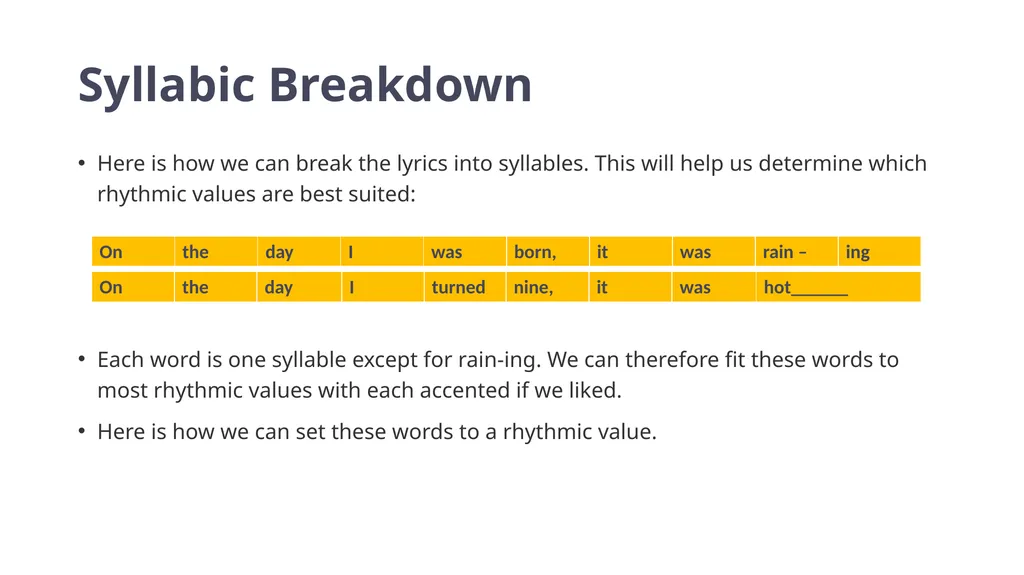 Syllabic Breakdown

• Here is how we can break the lyrics into syllables. This will help us determine which rhythmic values are best suited:

| On | the | day | I | was | born, | it | was | rain – | ing |
|---|---|---|---|---|---|---|---|---|---|
| On | the | day | I | turned | nine, | it | was | hot______ | |

• Each word is one syllable except for rain-ing. We can therefore fit these words to most rhythmic values with each accented if we liked.

• Here is how we can set these words to a rhythmic value.